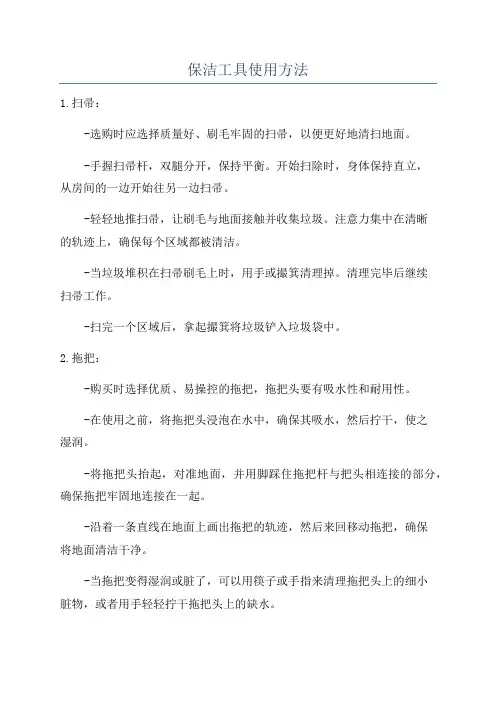 保洁工具使用方法

1. 扫帚：

-选购时应选择质量好、刷毛牢固的扫帚，以便更好地清扫地面。

-手握扫帚杆，双腿分开，保持平衡。开始扫除时，身体保持直立，从房间的一边开始往另一边扫帚。

-轻轻地推扫帚，让刷毛与地面接触并收集垃圾。注意力集中在清晰的轨迹上，确保每个区域都被清洁。

-当垃圾堆积在扫帚刷毛上时，用手或撮箕清理掉。清理完毕后继续扫帚工作。

-扫完一个区域后，拿起撮箕将垃圾铲入垃圾袋中。

2. 拖把：

-购买时选择优质、易操控的拖把，拖把头要有吸水性和耐用性。

-在使用之前，将拖把头浸泡在水中，确保其吸水，然后拧干，使之湿润。

-将拖把头抬起，对准地面，并用脚踩住拖把杆与把头相连接的部分，确保拖把牢固地连接在一起。

-沿着一条直线在地面上画出拖把的轨迹，然后来回移动拖把，确保将地面清洁干净。

-当拖把变得湿润或脏了，可以用筷子或手指来清理拖把头上的细小脏物，或者用手轻轻拧干拖把头上的缺水。